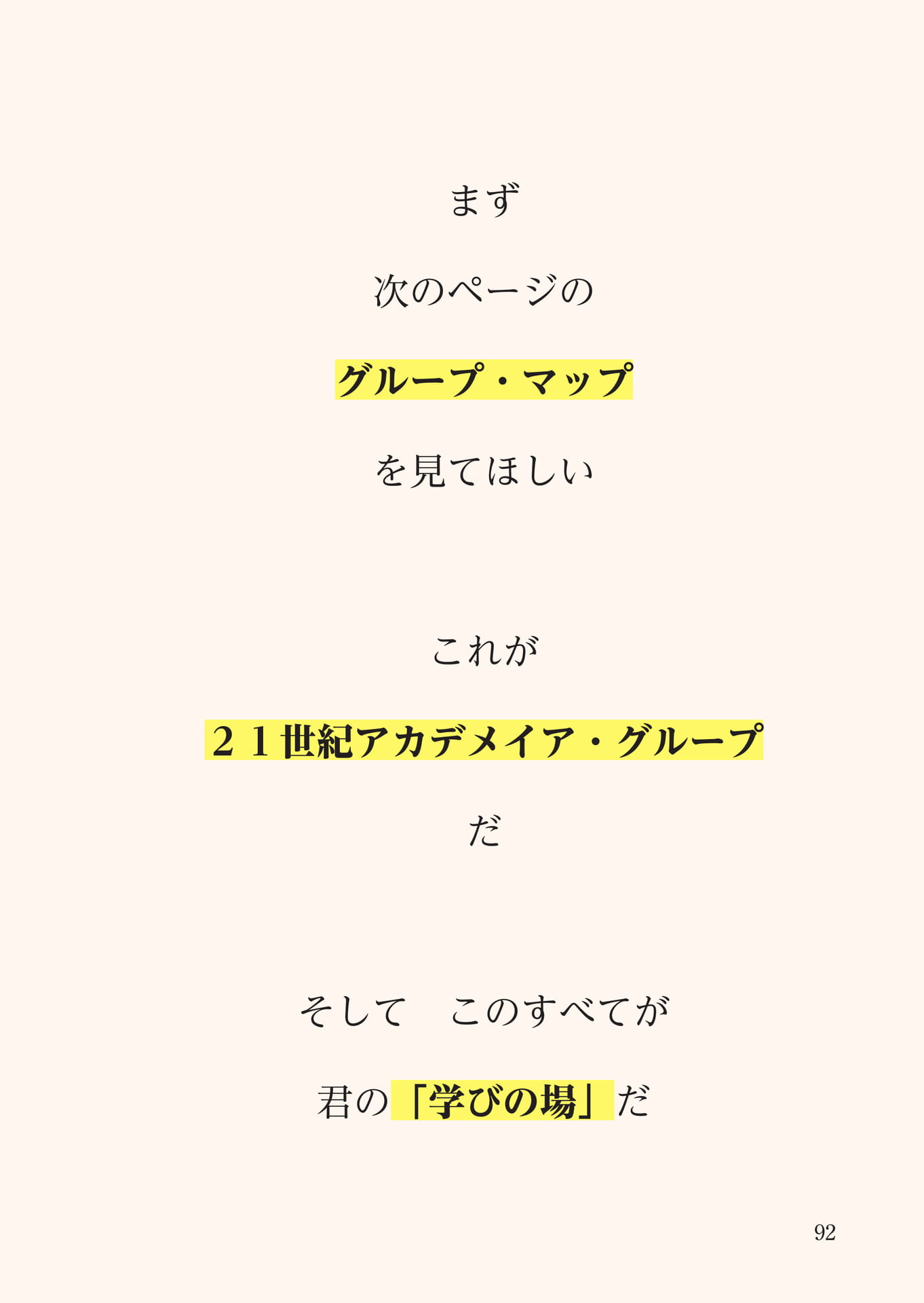 まず

次のページの

グループ・マップ

を見てほしい

これが

２１世紀アカデメイア・グループ

だ

そして　このすべてが

君の「学びの場」だ

92